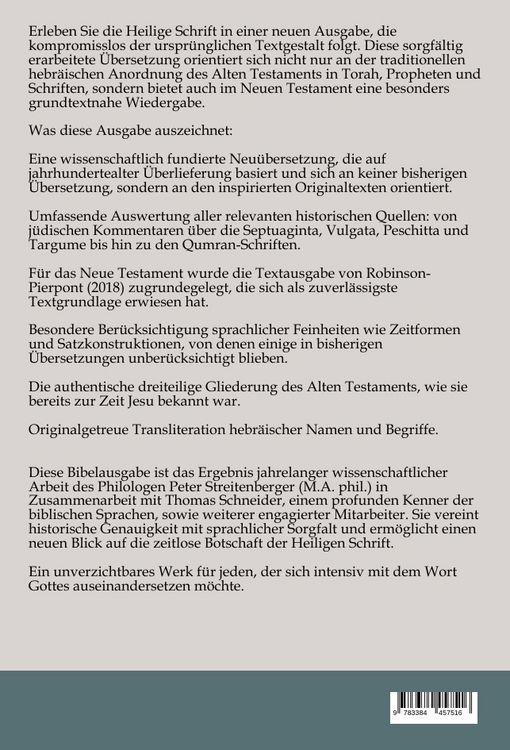 Erleben Sie die Heilige Schrift in einer neuen Ausgabe, die kompromisslos der ursprünglichen Textgestalt folgt. Diese sorgfältig erarbeitete Übersetzung orientiert sich nicht nur an der traditionellen hebräischen Anordnung des Alten Testaments in Torah, Propheten und Schriften, sondern bietet auch im Neuen Testament eine besonders grundtextnahe Wiedergabe.

Was diese Ausgabe auszeichnet:

Eine wissenschaftlich fundierte Neuübersetzung, die auf jahrhundertealter Überlieferung basiert und sich an keiner bisherigen Übersetzung, sondern an den inspirierten Originaltexten orientiert.

Umfassende Auswertung aller relevanten historischen Quellen: von jüdischen Kommentaren über die Septuaginta, Vulgata, Peschitta und Targume bis hin zu den Qumran-Schriften.

Für das Neue Testament wurde die Textausgabe von Robinson-Pierpont (2018) zugrundegelegt, die sich als zuverlässigste Textgrundlage erwiesen hat.

Besondere Berücksichtigung sprachlicher Feinheiten wie Zeitformen und Satzkonstruktionen, von denen einige in bisherigen Übersetzungen unberücksichtigt blieben.

Die authentische dreiteilige Gliederung des Alten Testaments, wie sie bereits zur Zeit Jesu bekannt war.

Originalgetreue Transliteration hebräischer Namen und Begriffe.

Diese Bibelausgabe ist das Ergebnis jahrelanger wissenschaftlicher Arbeit des Philologen Peter Streitenberger (M.A. phil.) in Zusammenarbeit mit Thomas Schneider, einem profunden Kenner der biblischen Sprachen, sowie weiterer engagierter Mitarbeiter. Sie vereint historische Genauigkeit mit sprachlicher Sorgfalt und ermöglicht einen neuen Blick auf die zeitlose Botschaft der Heiligen Schrift.

Ein unverzichtbares Werk für jeden, der sich intensiv mit dem Wort Gottes auseinandersetzen möchte.

9 783384 457516